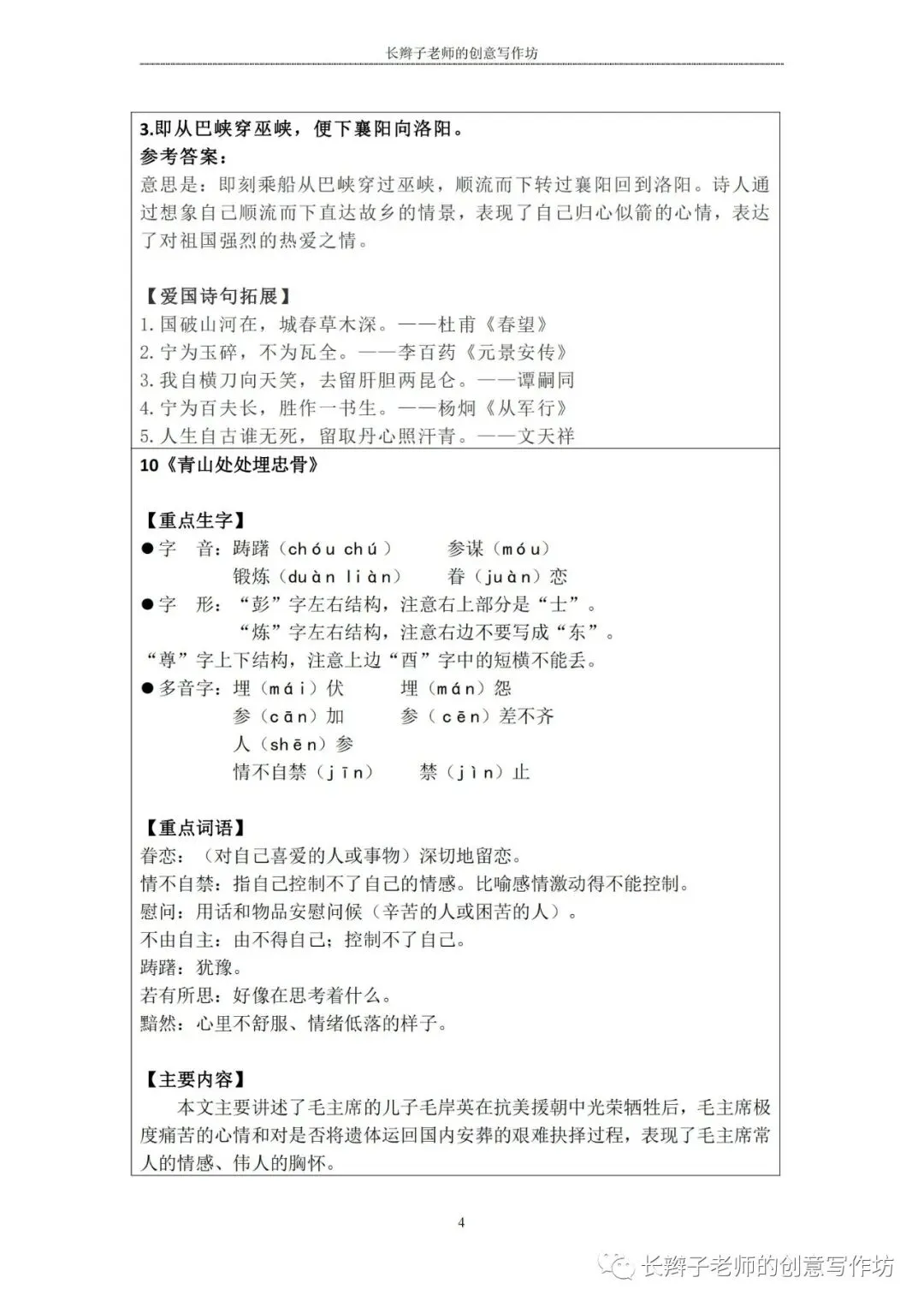 长辫子老师的创意写作坊

3.即从巴峡穿巫峡，便下襄阳向洛阳。
参考答案：
意思是：即刻乘船从巴峡穿过巫峡，顺流而下转过襄阳回到洛阳。诗人通过想象自己顺流而下直达故乡的情景，表现了自己归心似箭的心情，表达了对祖国强烈的热爱之情。

【爱国诗句拓展】
1.国破山河在，城春草木深。——杜甫《春望》
2.宁为玉碎，不为瓦全。——李百药《元景安传》
3.我自横刀向天笑，去留肝胆两昆仑。——谭嗣同
4.宁为百夫长，胜作一书生。——杨炯《从军行》
5.人生自古谁无死，留取丹心照汗青。——文天祥

10《青山处处埋忠骨》

【重点生字】
●字 音：踌躇（chóu chú） 参谋（móu）
锻炼（duàn liàn） 眷（juàn）恋
●字 形：“彭”字左右结构，注意右上部分是“士”。
“炼”字左右结构，注意右边不要写成“东”。
“尊”字上下结构，注意上边“酉”字中的短横不能丢。
●多音字：埋（mái）伏 埋（mán）怨
参（cān）加 参（cēn）差不齐
人（shēn）参
情不自禁（jīn） 禁（jìn）止

【重点词语】
眷恋：（对自己喜爱的人或事物）深切地留恋。
情不自禁：指自己控制不了自己的情感。比喻感情激动得不能控制。
慰问：用话和物品安慰问候（辛苦的人或困苦的人）。
不由自主：由不得自己；控制不了自己。
踌躇：犹豫。
若有所思：好像在思考着什么。
黯然：心里不舒服、情绪低落的样子。

【主要内容】
本文主要讲述了毛主席的儿子毛岸英在抗美援朝中光荣牺牲后，毛主席极度痛苦的心情和对是否将遗体运回国内安葬的艰难抉择过程，表现了毛主席常人的情感、伟人的胸怀。

4

长辫子老师的创意写作坊